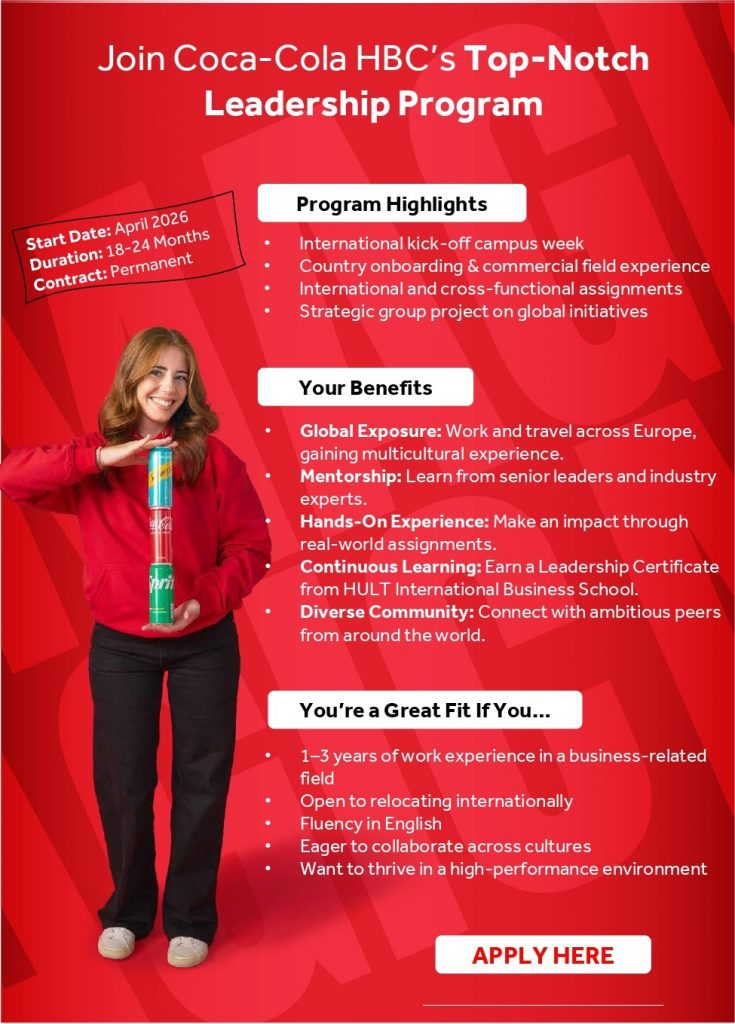 Join Coca-Cola HBC's Top-Notch Leadership Program

Start Date: April 2026
Duration: 18-24 Months
Contract: Permanent

Program Highlights

• International kick-off campus week
• Country onboarding & commercial field experience
• International and cross-functional assignments
• Strategic group project on global initiatives

Your Benefits

• Global Exposure: Work and travel across Europe, gaining multicultural experience.
• Mentorship: Learn from senior leaders and industry experts.
• Hands-On Experience: Make an impact through real-world assignments.
• Continuous Learning: Earn a Leadership Certificate from HULT International Business School.
• Diverse Community: Connect with ambitious peers from around the world.

You're a Great Fit If You...

• 1–3 years of work experience in a business-related field
• Open to relocating internationally
• Fluency in English
• Eager to collaborate across cultures
• Want to thrive in a high-performance environment

APPLY HERE